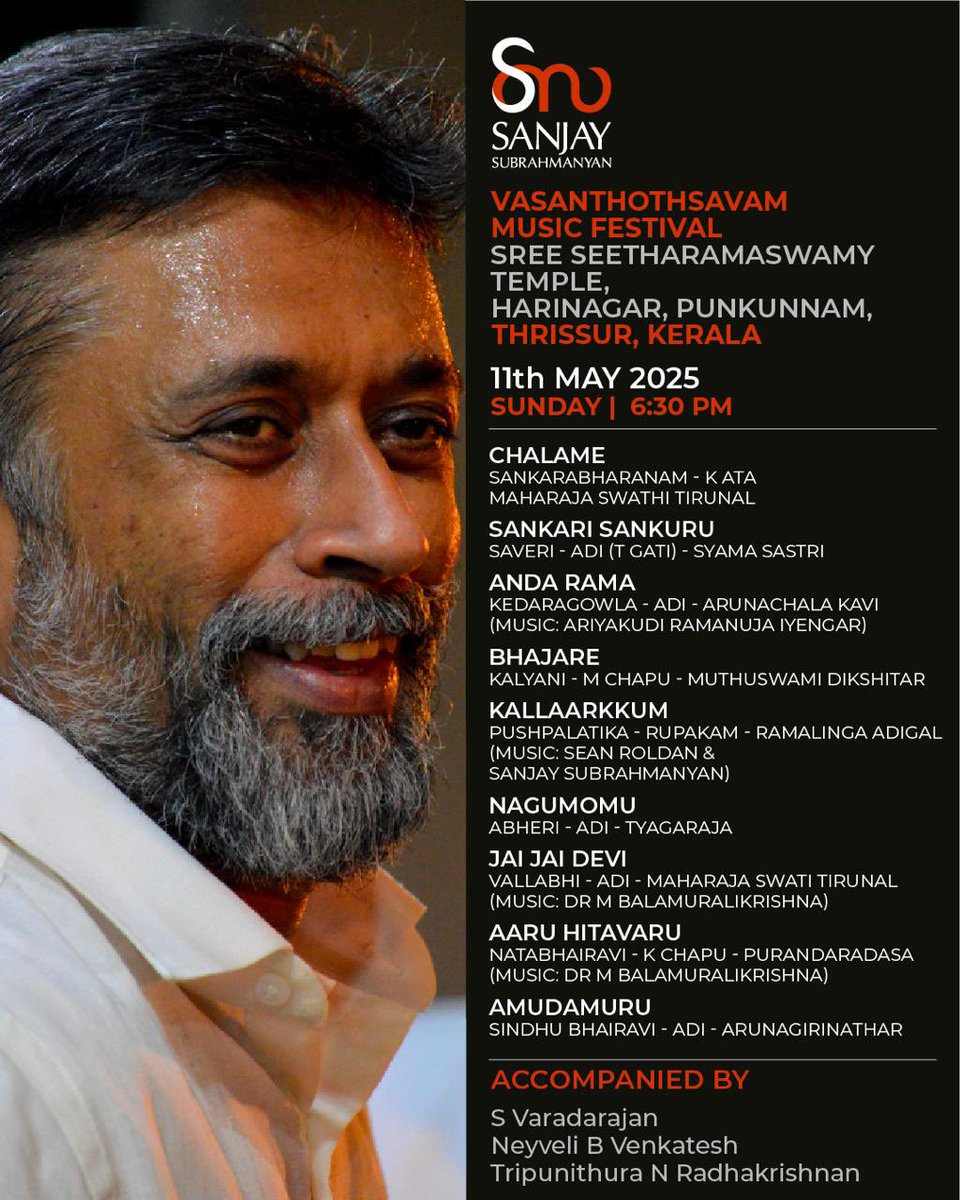 SANJAY
SUBRAHMANYAN

VASANTHOTHSAVAM
MUSIC FESTIVAL
SREE SEETHARAMASWAMY TEMPLE,
HARINAGAR, PUNKUNNAM,
THRISSUR, KERALA

11th MAY 2025
SUNDAY | 6:30 PM

CHALAME
SANKARABHARANAM - K ATA
MAHARAJA SWATHI TIRUNAL

SANKARI SANKURU
SAVERI - ADI (T GATI) - SYAMA SASTRI

ANDA RAMA
KEDARAGOWLA - ADI - ARUNACHALA KAVI
(MUSIC: ARIYAKUDI RAMANUJA IYENGAR)

BHAJARE
KALYANI - M CHAPU - MUTHUSWAMI DIKSHITAR

KALLAARKKUM
PUSHPALATIKA - RUPAKAM - RAMALINGA ADIGAL
(MUSIC: SEAN ROLDAN &
SANJAY SUBRAHMANYAN)

NAGUMOMU
ABHERI - ADI - TYAGARAJA

JAI JAI DEVI
VALLABHI - ADI - MAHARAJA SWATI TIRUNAL
(MUSIC: DR M BALAMURALIKRISHNA)

AARU HITAVARU
NATABHAIRAVI - K CHAPU - PURANDARADASA
(MUSIC: DR M BALAMURALIKRISHNA)

AMUDAMURU
SINDHU BHAIRAVI - ADI - ARUNAGIRINATHAR

ACCOMPANIED BY
S Varadarajan
Neyveli B Venkatesh
Tripunithura N Radhakrishnan